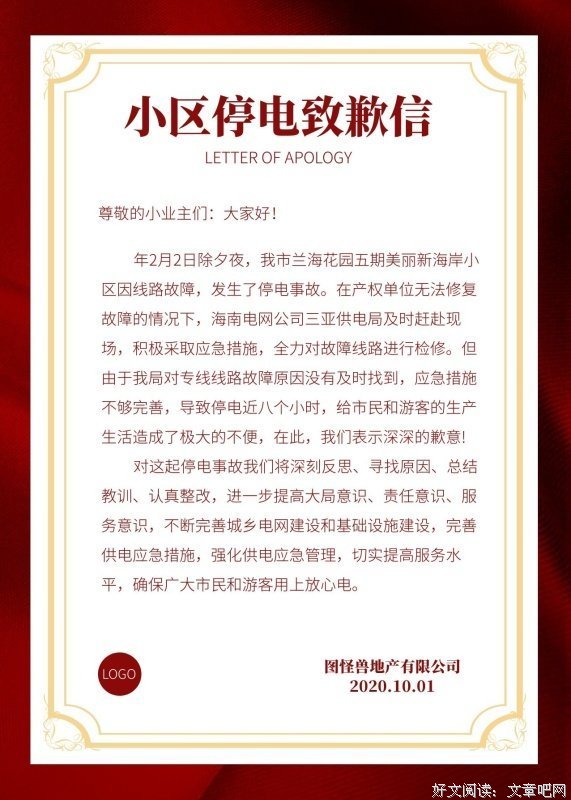 小区停电致歉信

LETTER OF APOLOGY

尊敬的小业主们：大家好！

年2月2日除夕夜，我市兰海花园五期美丽新海岸小区因线路故障，发生了停电事故。在产权单位无法修复故障的情况下，海南电网公司三亚供电局及时赶赴现场，积极采取应急措施，全力对故障线路进行检修。但由于我局对专线线路故障原因没有及时找到，应急措施不够完善，导致停电近八个小时，给市民和游客的生产生活造成了极大的不便，在此，我们表示深深的歉意！

对这起停电事故我们将深刻反思、寻找原因、总结教训、认真整改，进一步提高大局意识、责任意识、服务意识，不断完善城乡电网建设和基础设施建设，完善供电应急措施，强化供电应急管理，切实提高服务水平，确保广大市民和游客用上放心电。

LOGO

图怪兽地产有限公司
2020.10.01

好文阅读：文章吧网